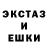 ЭКСТАЗ
И
ЕШКИ